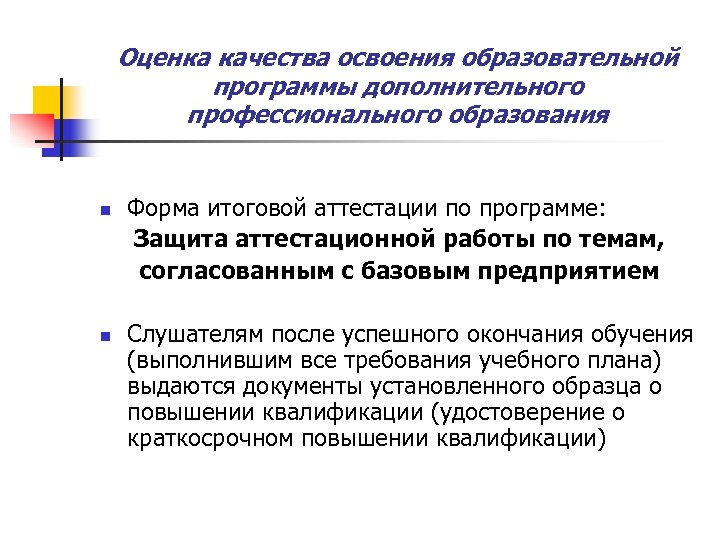 Оценка качества освоения образовательной программы дополнительного профессионального образования

Форма итоговой аттестации по программе:
Защита аттестационной работы по темам, согласованным с базовым предприятием

Слушателям после успешного окончания обучения (выполнившим все требования учебного плана) выдаются документы установленного образца о повышении квалификации (удостоверение о краткосрочном повышении квалификации)